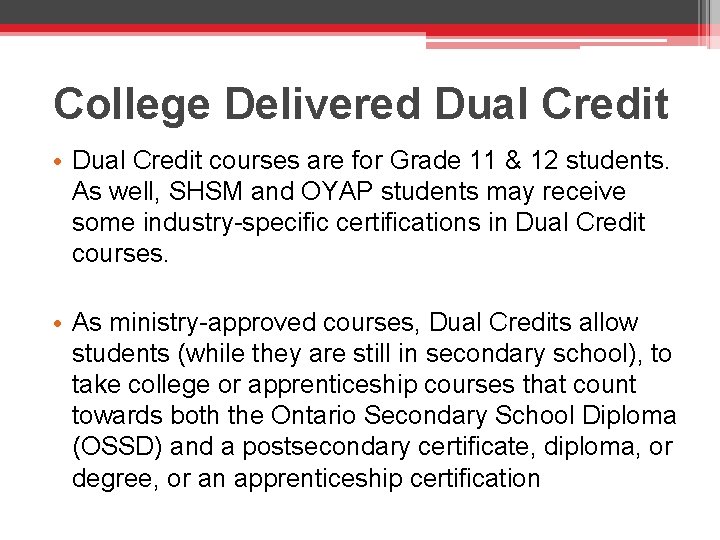 College Delivered Dual Credit

• Dual Credit courses are for Grade 11 & 12 students. As well, SHSM and OYAP students may receive some industry-specific certifications in Dual Credit courses.

• As ministry-approved courses, Dual Credits allow students (while they are still in secondary school), to take college or apprenticeship courses that count towards both the Ontario Secondary School Diploma (OSSD) and a postsecondary certificate, diploma, or degree, or an apprenticeship certification